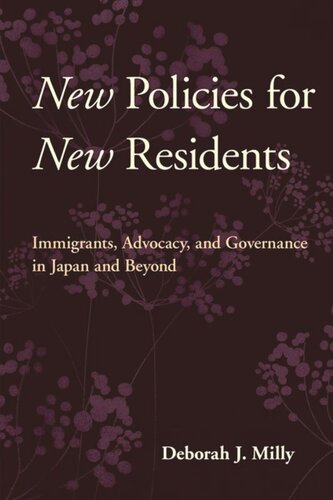 New Policies for New Residents

Immigrants, Advocacy, and Governance in Japan and Beyond

Deborah J. Milly